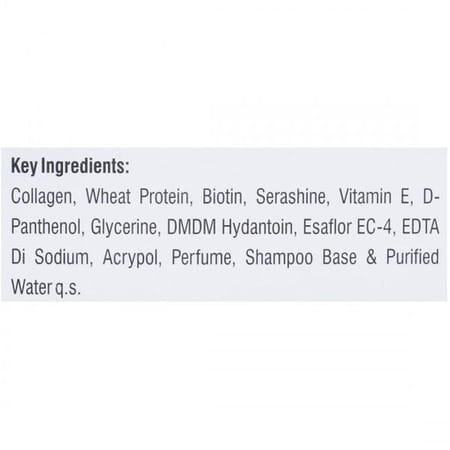 Key Ingredients:

Collagen, Wheat Protein, Biotin, Serashine, Vitamin E, D-Panthenol, Glycerine, DMDM Hydantoin, Esaflor EC-4, EDTA Di Sodium, Acrypol, Perfume, Shampoo Base & Purified Water q.s.